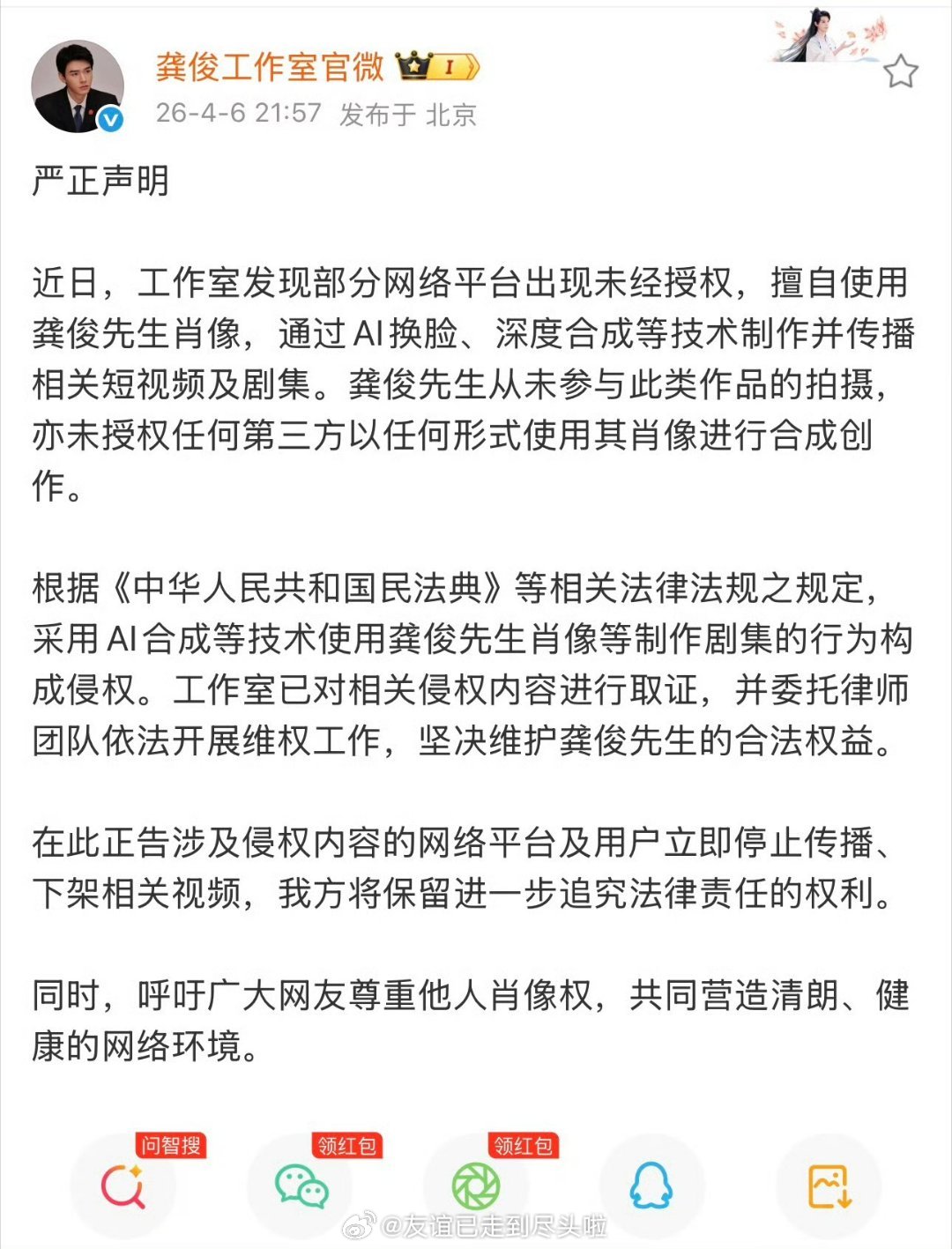 龚俊工作室官微 I

26-4-6 21:57 发布于 北京

严正声明

近日，工作室发现部分网络平台出现未经授权，擅自使用龚俊先生肖像，通过AI换脸、深度合成等技术制作并传播相关短视频及剧集。龚俊先生从未参与此类作品的拍摄，亦未授权任何第三方以任何形式使用其肖像进行合成创作。

根据《中华人民共和国民法典》等相关法律法规之规定，采用AI合成等技术使用龚俊先生肖像等制作剧集的行为构成侵权。工作室已对相关侵权内容进行取证，并委托律师团队依法开展维权工作，坚决维护龚俊先生的合法权益。

在此正告涉及侵权内容的网络平台及用户立即停止传播、下架相关视频，我方将保留进一步追究法律责任的权利。

同时，呼吁广大网友尊重他人肖像权，共同营造清朗、健康的网络环境。

问智搜 领红包 领红包

@友谊已走到尽头啦